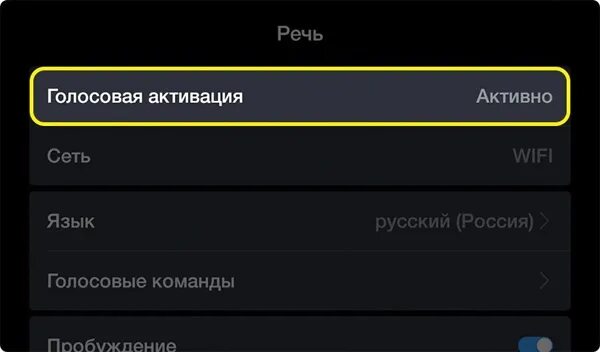 Речь

Голосовая активация Активно

Сеть WIFI

Язык русский (Россия)

Голосовые команды

Пробуждение